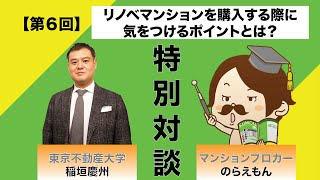 【第6回】

リノベマンションを購入する際に気をつけるポイントとは？

特別対談

東京不動産大学
稲垣慶州

マンションブロガー
のらえもん